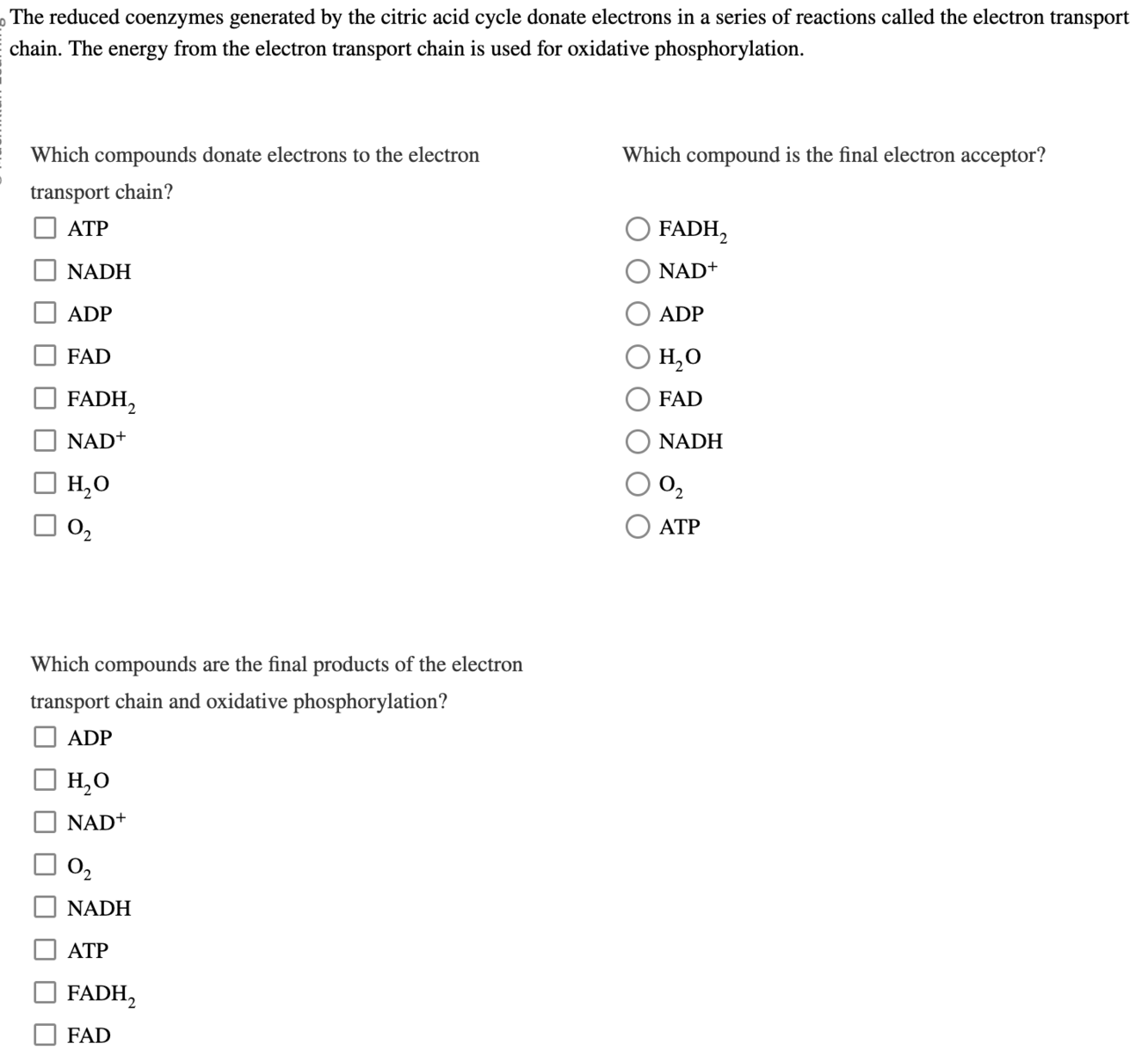 The reduced coenzymes generated by the citric acid cycle donate electrons in a series of reactions called the electron transport chain. The energy from the electron transport chain is used for oxidative phosphorylation.

Which compounds donate electrons to the electron transport chain?

ATP

NADH

ADP

FAD

$FADH_2$

$NAD^+$

$H_2O$

$O_2$

Which compound is the final electron acceptor?

$FADH_2$

$NAD^+$

ADP

$H_2O$

FAD

NADH

$O_2$

ATP

Which compounds are the final products of the electron transport chain and oxidative phosphorylation?

ADP

$H_2O$

$NAD^+$

$O_2$

NADH

ATP

$FADH_2$

FAD